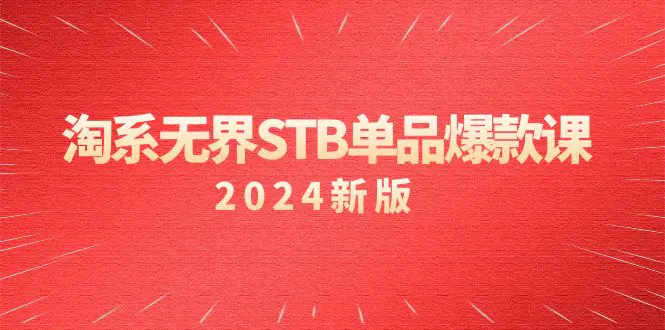 淘系无界STB单品爆款课
2024新版